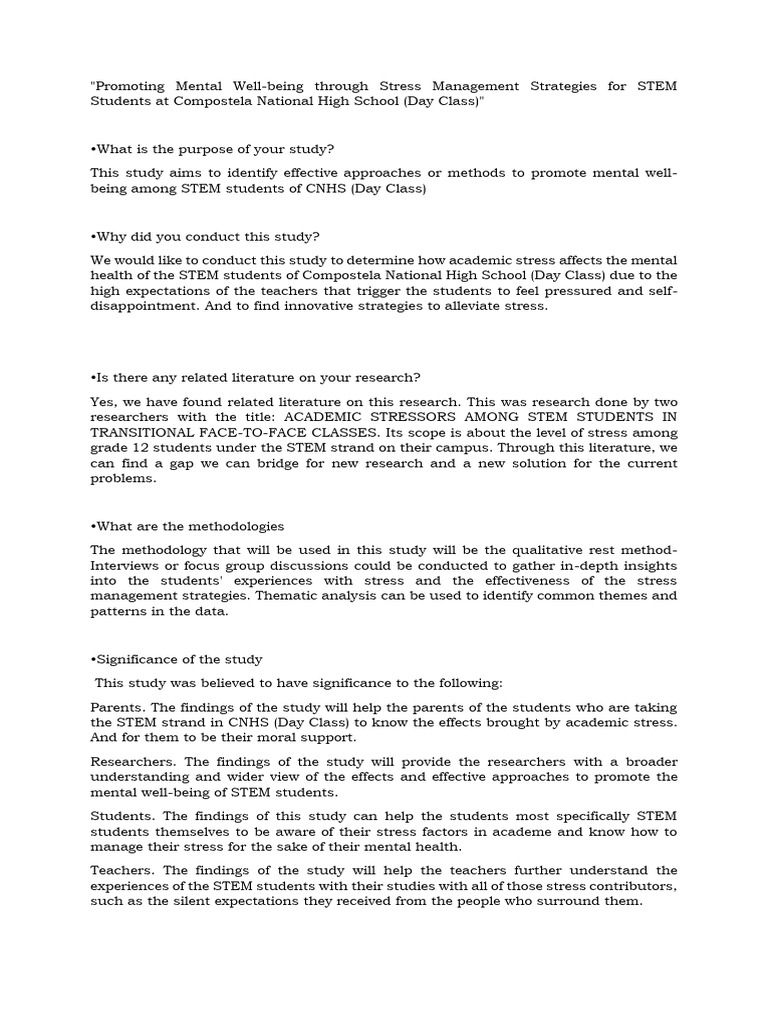 "Promoting Mental Well-being through Stress Management Strategies for STEM Students at Compostela National High School (Day Class)"

•What is the purpose of your study?

This study aims to identify effective approaches or methods to promote mental well-being among STEM students of CNHS (Day Class)

•Why did you conduct this study?

We would like to conduct this study to determine how academic stress affects the mental health of the STEM students of Compostela National High School (Day Class) due to the high expectations of the teachers that trigger the students to feel pressured and self-disappointment. And to find innovative strategies to alleviate stress.

•Is there any related literature on your research?

Yes, we have found related literature on this research. This was research done by two researchers with the title: ACADEMIC STRESSORS AMONG STEM STUDENTS IN TRANSITIONAL FACE-TO-FACE CLASSES. Its scope is about the level of stress among grade 12 students under the STEM strand on their campus. Through this literature, we can find a gap we can bridge for new research and a new solution for the current problems.

•What are the methodologies

The methodology that will be used in this study will be the qualitative rest method-Interviews or focus group discussions could be conducted to gather in-depth insights into the students' experiences with stress and the effectiveness of the stress management strategies. Thematic analysis can be used to identify common themes and patterns in the data.

•Significance of the study

This study was believed to have significance to the following:

Parents. The findings of the study will help the parents of the students who are taking the STEM strand in CNHS (Day Class) to know the effects brought by academic stress. And for them to be their moral support.

Researchers. The findings of the study will provide the researchers with a broader understanding and wider view of the effects and effective approaches to promote the mental well-being of STEM students.

Students. The findings of this study can help the students most specifically STEM students themselves to be aware of their stress factors in academe and know how to manage their stress for the sake of their mental health.

Teachers. The findings of the study will help the teachers further understand the experiences of the STEM students with their studies with all of those stress contributors, such as the silent expectations they received from the people who surround them.